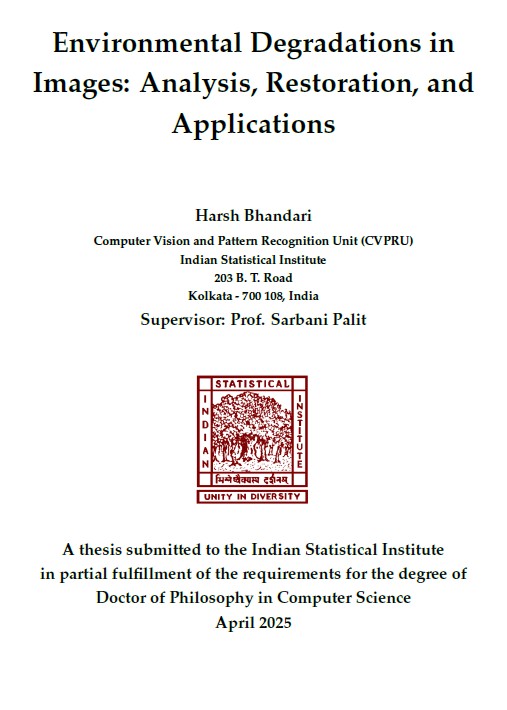 Environmental Degradations in Images: Analysis, Restoration, and Applications

Harsh Bhandari

Computer Vision and Pattern Recognition Unit (CVPRU)
Indian Statistical Institute
203 B. T. Road
Kolkata - 700 108, India

Supervisor: Prof. Sarbani Palit

STATISTICAL
INDIAN
INSTITUTE
भिन्नेष्वैक्यस्य दर्शनम्
UNITY IN DIVERSITY

A thesis submitted to the Indian Statistical Institute in partial fulfillment of the requirements for the degree of Doctor of Philosophy in Computer Science
April 2025